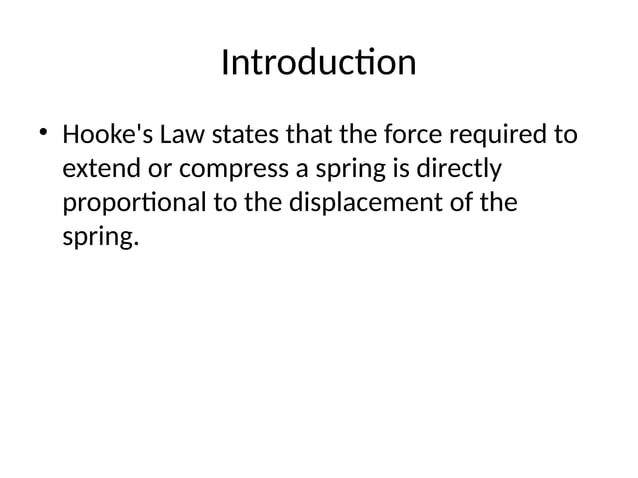 Introduction

• Hooke's Law states that the force required to extend or compress a spring is directly proportional to the displacement of the spring.